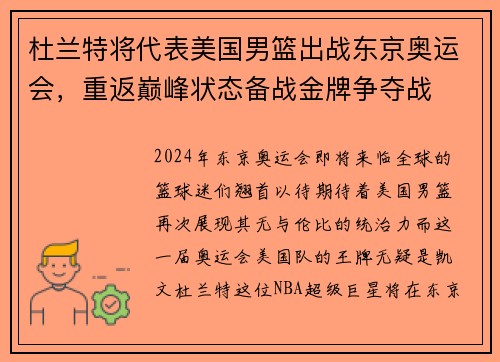 杜兰特将代表美国男篮出战东京奥运会，重返巅峰状态备战金牌争夺战

2024年东京奥运会即将来临全球的篮球迷们翘首以待期待着美国男篮再次展现其无与伦比的统治力而这一届奥运会美国队的王牌无疑是凯文杜兰特这位NBA超级巨星将在东京